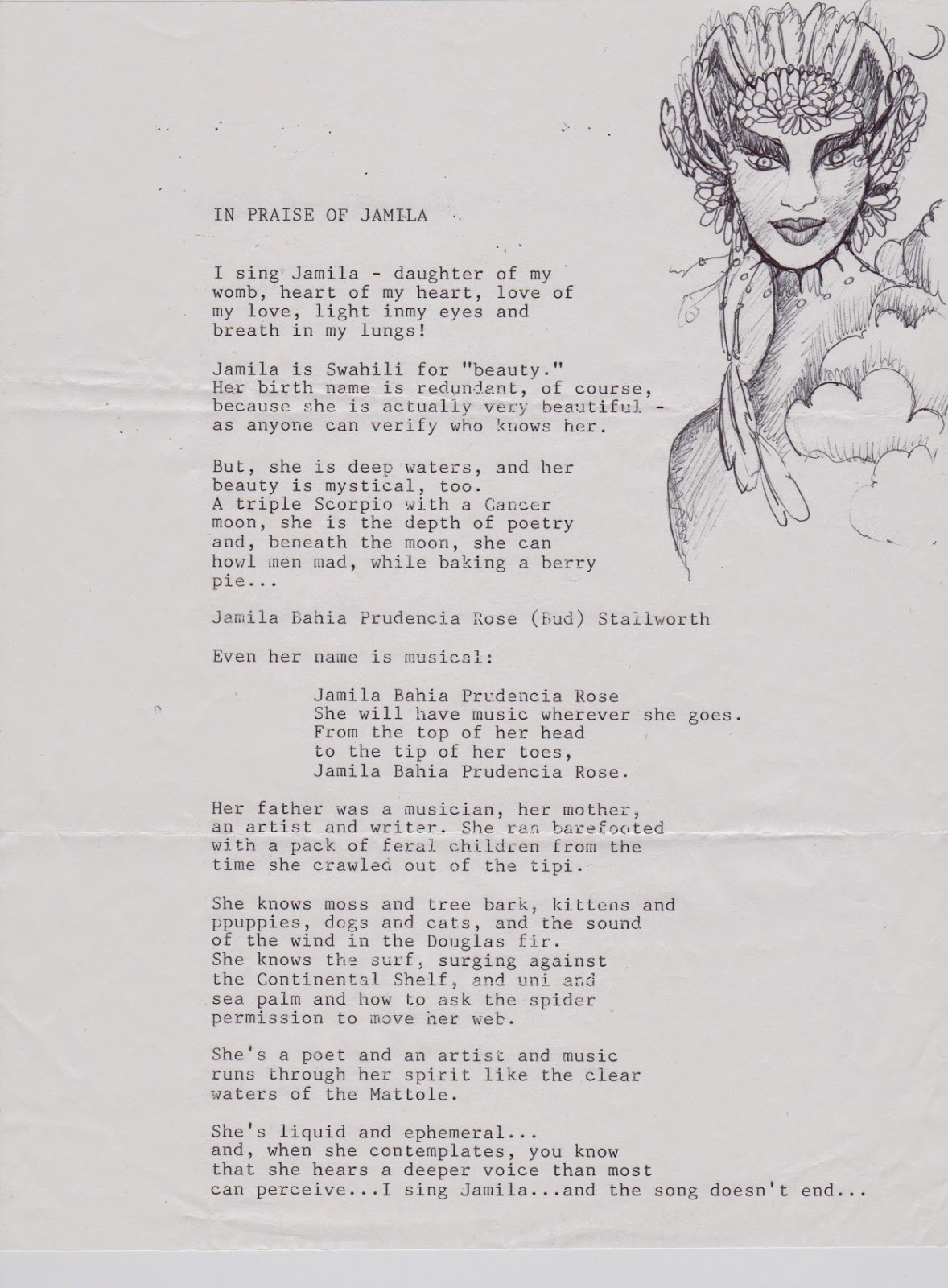 IN PRAISE OF JAMILA

I sing Jamila - daughter of my womb, heart of my heart, love of my love, light inmy eyes and breath in my lungs!

Jamila is Swahili for "beauty." Her birth name is redundant, of course, because she is actually very beautiful - as anyone can verify who knows her.

But, she is deep waters, and her beauty is mystical, too. A triple Scorpio with a Cancer moon, she is the depth of poetry and, beneath the moon, she can howl men mad, while baking a berry pie...

Jamila Bahia Prudencia Rose (Bud) Stallworth

Even her name is musical:

Jamila Bahia Prudencia Rose
She will have music wherever she goes.
From the top of her head
to the tip of her toes,
Jamila Bahia Prudencia Rose.

Her father was a musician, her mother, an artist and writer. She ran barefooted with a pack of feral children from the time she crawled out of the tipi.

She knows moss and tree bark, kittens and ppuppies, dogs and cats, and the sound of the wind in the Douglas fir. She knows the surf, surging against the Continental Shelf, and uni and sea palm and how to ask the spider permission to move her web.

She's a poet and an artist and music runs through her spirit like the clear waters of the Mattole.

She's liquid and ephemeral... and, when she contemplates, you know that she hears a deeper voice than most can perceive...I sing Jamila...and the song doesn't end...